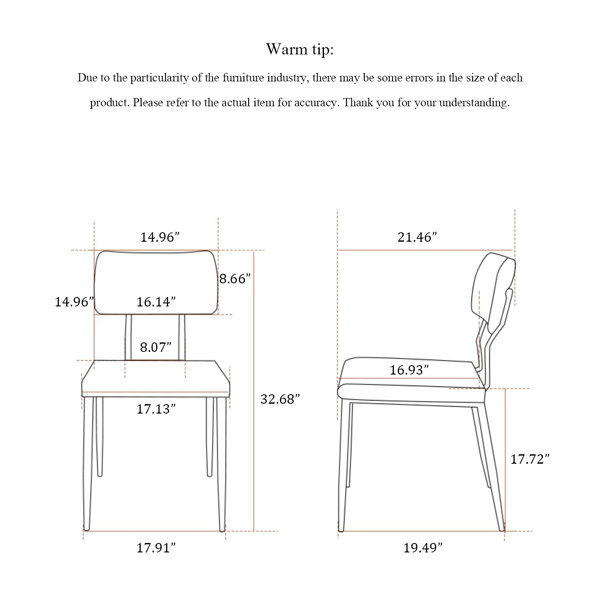 Warm tip:

Due to the particularity of the furniture industry, there may be some errors in the size of each product. Please refer to the actual item for accuracy. Thank you for your understanding.

14.96"
8.66"
14.96"
16.14"
8.07"
17.13"
32.68"
17.91"

21.46"
16.93"
17.72"
19.49"